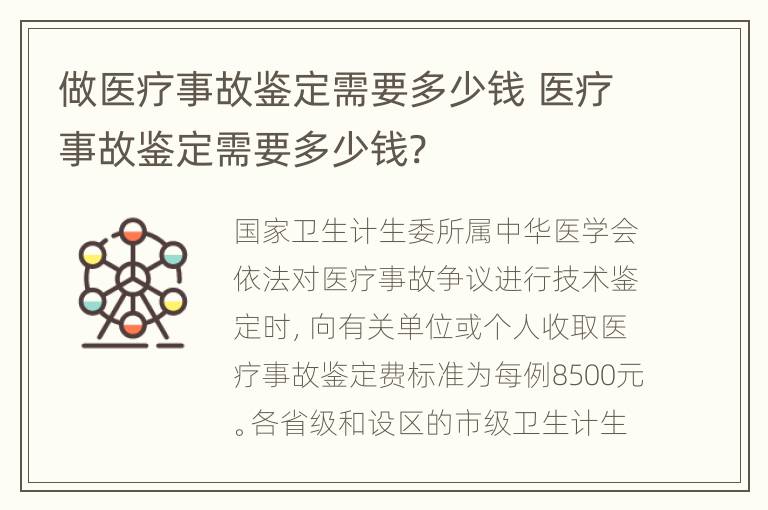 做医疗事故鉴定需要多少钱 医疗事故鉴定需要多少钱?

国家卫生计生委所属中华医学会依法对医疗事故争议进行技术鉴定时, 向有关单位或个人收取医疗事故鉴定费标准为每例8500元。各省级和设区的市级卫生计生